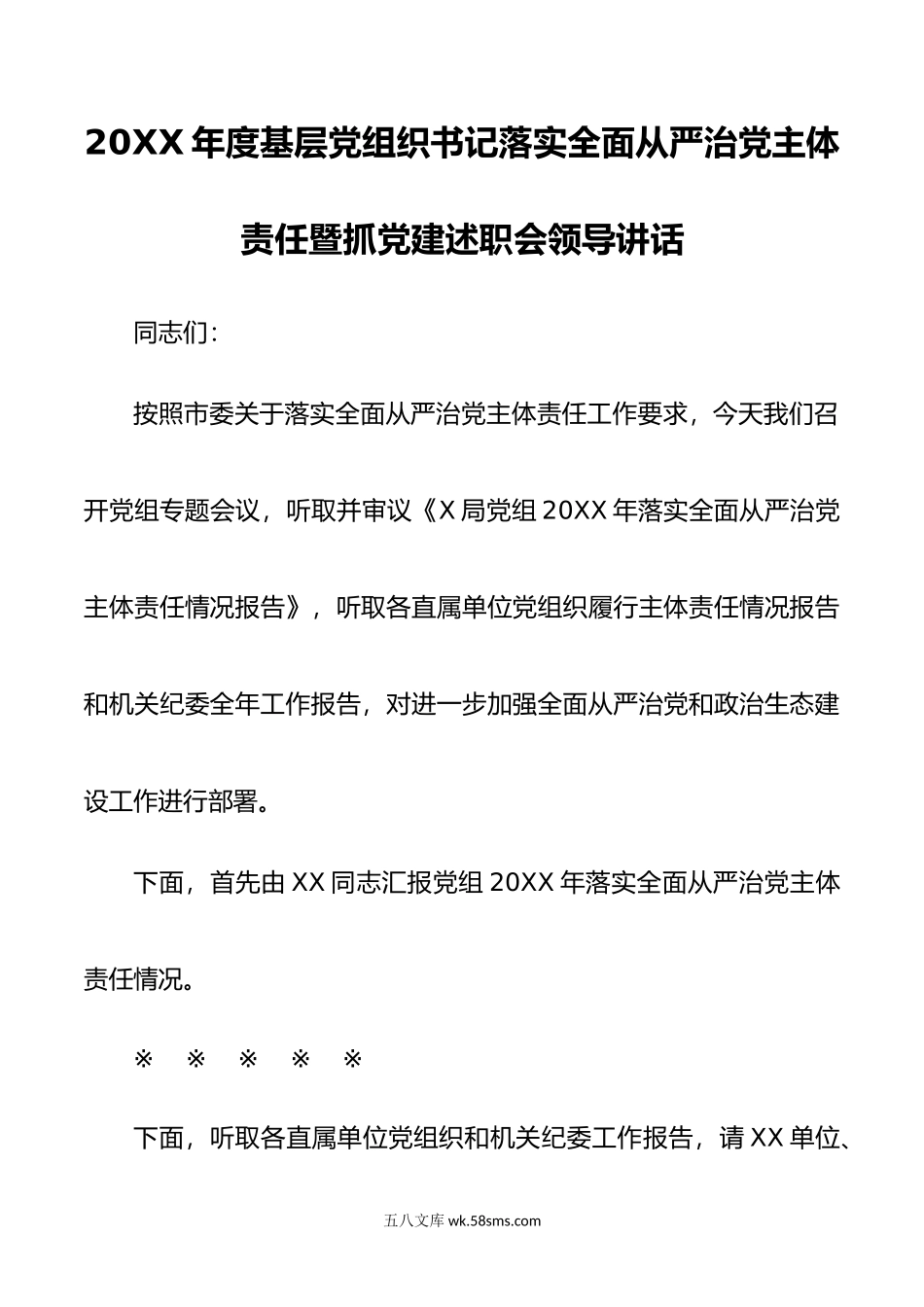 20XX 年度基层党组织书记落实全面从严治党主体责任暨抓党建述职会领导讲话

同志们：

按照市委关于落实全面从严治党主体责任工作要求，今天我们召开党组专题会议，听取并审议《X 局党组 20XX 年落实全面从严治党主体责任情况报告》，听取各直属单位党组织履行主体责任情况报告和机关纪委全年工作报告，对进一步加强全面从严治党和政治生态建设工作进行部署。

下面，首先由 XX 同志汇报党组 20XX 年落实全面从严治党主体责任情况。

※ ※ ※ ※ ※

下面，听取各直属单位党组织和机关纪委工作报告，请 XX 单位、

五八文库 wk.58sms.com